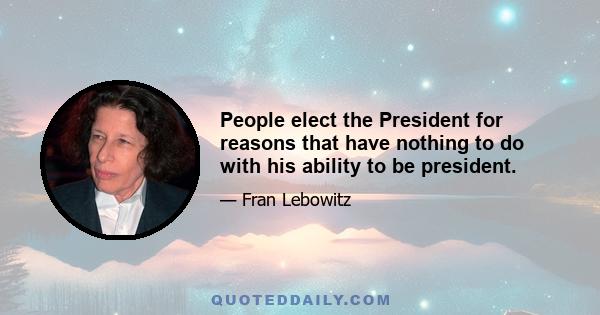 People elect the President for reasons that have nothing to do with his ability to be president.

— Fran Lebowitz

QUOTEDDAILY.COM